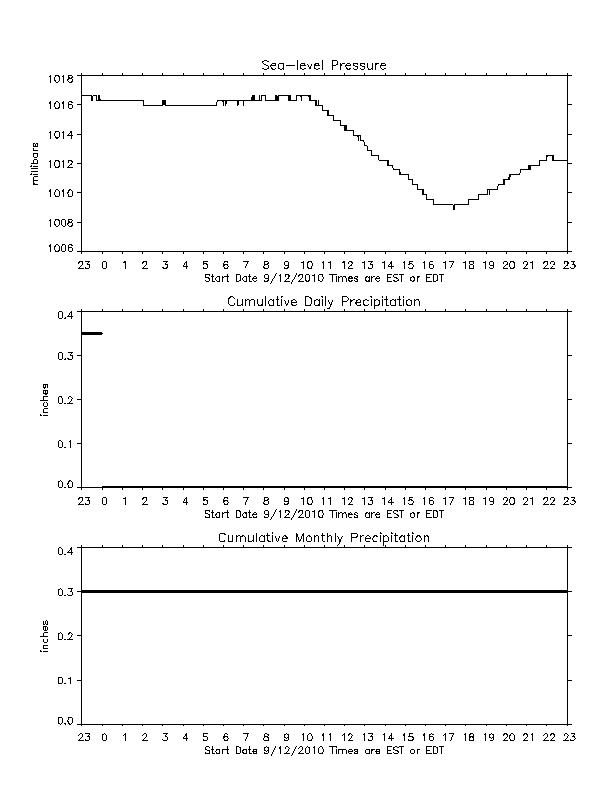 Sea-level Pressure

millibars

1018
1016
1014
1012
1010
1008
1006

23 0 1 2 3 4 5 6 7 8 9 10 11 12 13 14 15 16 17 18 19 20 21 22 23
Start Date 9/12/2010 Times are EST or EDT

Cumulative Daily Precipitation

inches

0.4
0.3
0.2
0.1
0.0

23 0 1 2 3 4 5 6 7 8 9 10 11 12 13 14 15 16 17 18 19 20 21 22 23
Start Date 9/12/2010 Times are EST or EDT

Cumulative Monthly Precipitation

inches

0.4
0.3
0.2
0.1
0.0

23 0 1 2 3 4 5 6 7 8 9 10 11 12 13 14 15 16 17 18 19 20 21 22 23
Start Date 9/12/2010 Times are EST or EDT